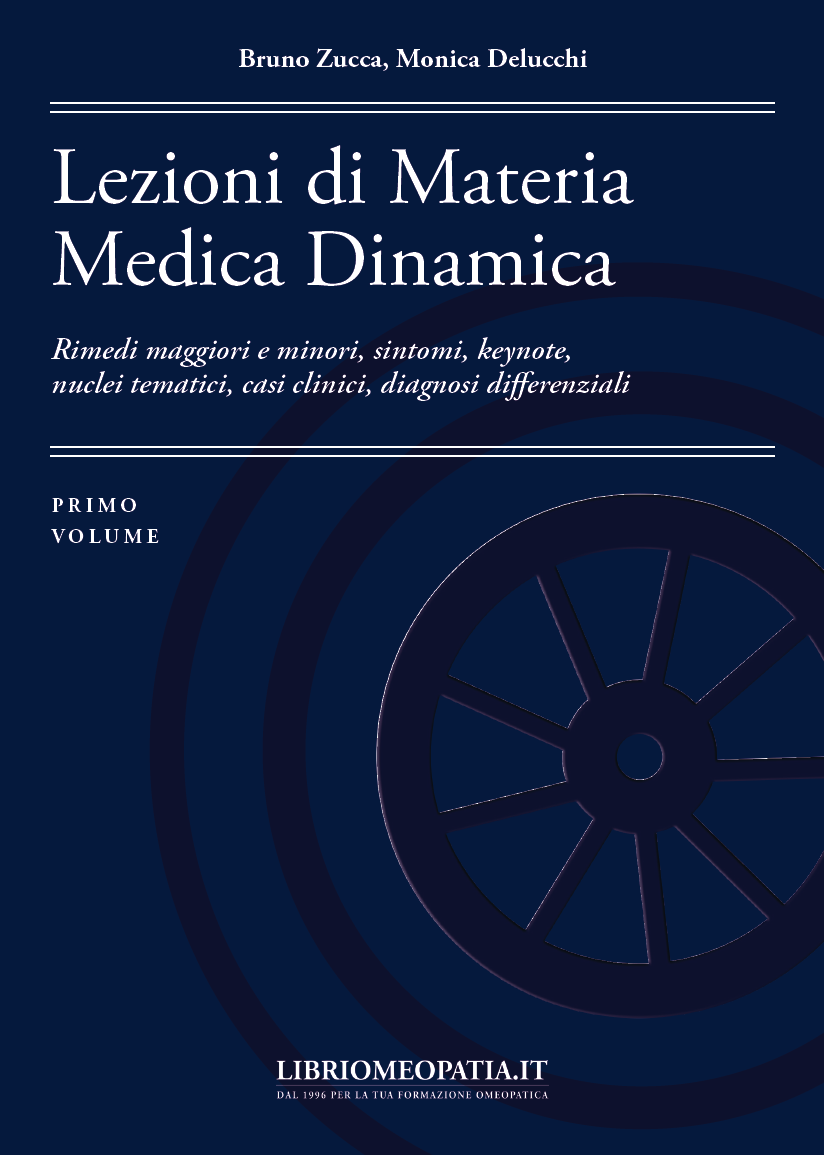 Bruno Zucca, Monica Delucchi

Lezioni di Materia Medica Dinamica

Rimedi maggiori e minori, sintomi, keynote, nuclei tematici, casi clinici, diagnosi differenziali

PRIMO VOLUME

LIBRIOMEOPATIA.IT
DAL 1996 PER LA TUA FORMAZIONE OMEOPATICA